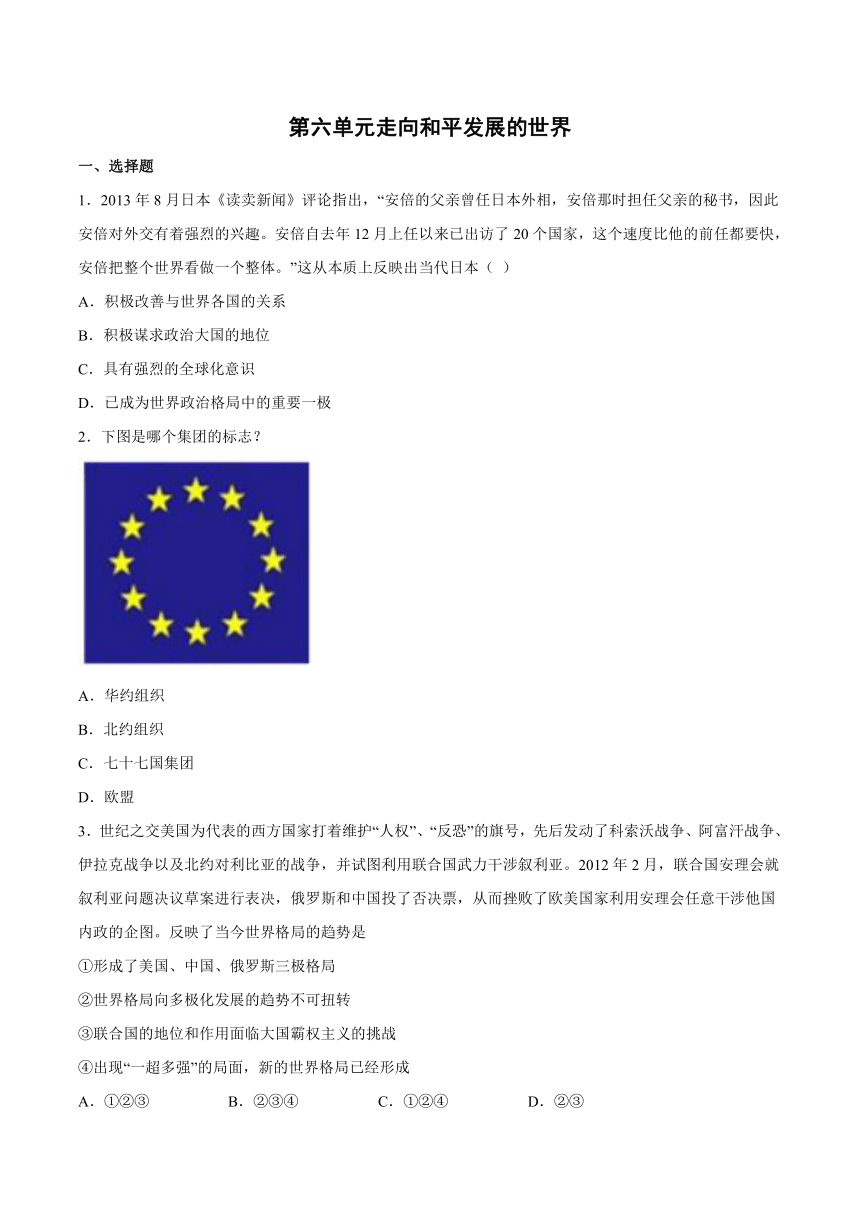 第六单元走向和平发展的世界

一、选择题

1．2013 年 8 月日本《读卖新闻》评论指出，“安倍的父亲曾任日本外相，安倍那时担任父亲的秘书，因此安倍对外交有着强烈的兴趣。安倍自去年 12 月上任以来已出访了 20 个国家，这个速度比他的前任都要快，安倍把整个世界看做一个整体。”这从本质上反映出当代日本（  ）

A．积极改善与世界各国的关系

B．积极谋求政治大国的地位

C．具有强烈的全球化意识

D．已成为世界政治格局中的重要一极

2．下图是哪个集团的标志？

A．华约组织

B．北约组织

C．七十七国集团

D．欧盟

3．世纪之交美国为代表的西方国家打着维护“人权”、“反恐”的旗号，先后发动了科索沃战争、阿富汗战争、伊拉克战争以及北约对利比亚的战争，并试图利用联合国武力干涉叙利亚。2012 年 2 月，联合国安理会就叙利亚问题决议草案进行表决，俄罗斯和中国投了否决票，从而挫败了欧美国家利用安理会任意干涉他国内政的企图。反映了当今世界格局的趋势是

①形成了美国、中国、俄罗斯三极格局

②世界格局向多极化发展的趋势不可扭转

③联合国的地位和作用面临大国霸权主义的挑战

④出现“一超多强”的局面，新的世界格局已经形成

A．①②③　　B．②③④　　C．①②④　　D．②③